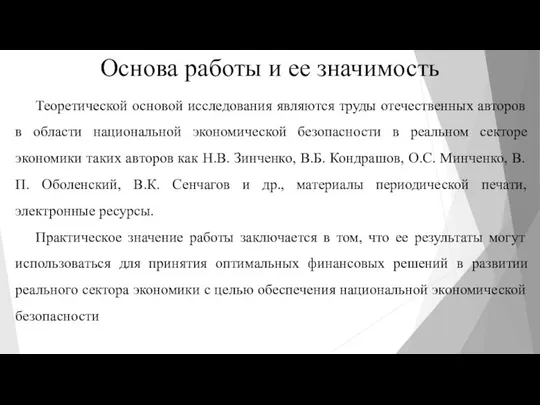 Основа работы и ее значимость

Теоретической основой исследования являются труды отечественных авторов в области национальной экономической безопасности в реальном секторе экономики таких авторов как Н.В. Зинченко, В.Б. Кондрашов, О.С. Минченко, В. П. Оболенский, В.К. Сенчагов и др., материалы периодической печати, электронные ресурсы.

Практическое значение работы заключается в том, что ее результаты могут использоваться для принятия оптимальных финансовых решений в развитии реального сектора экономики с целью обеспечения национальной экономической безопасности